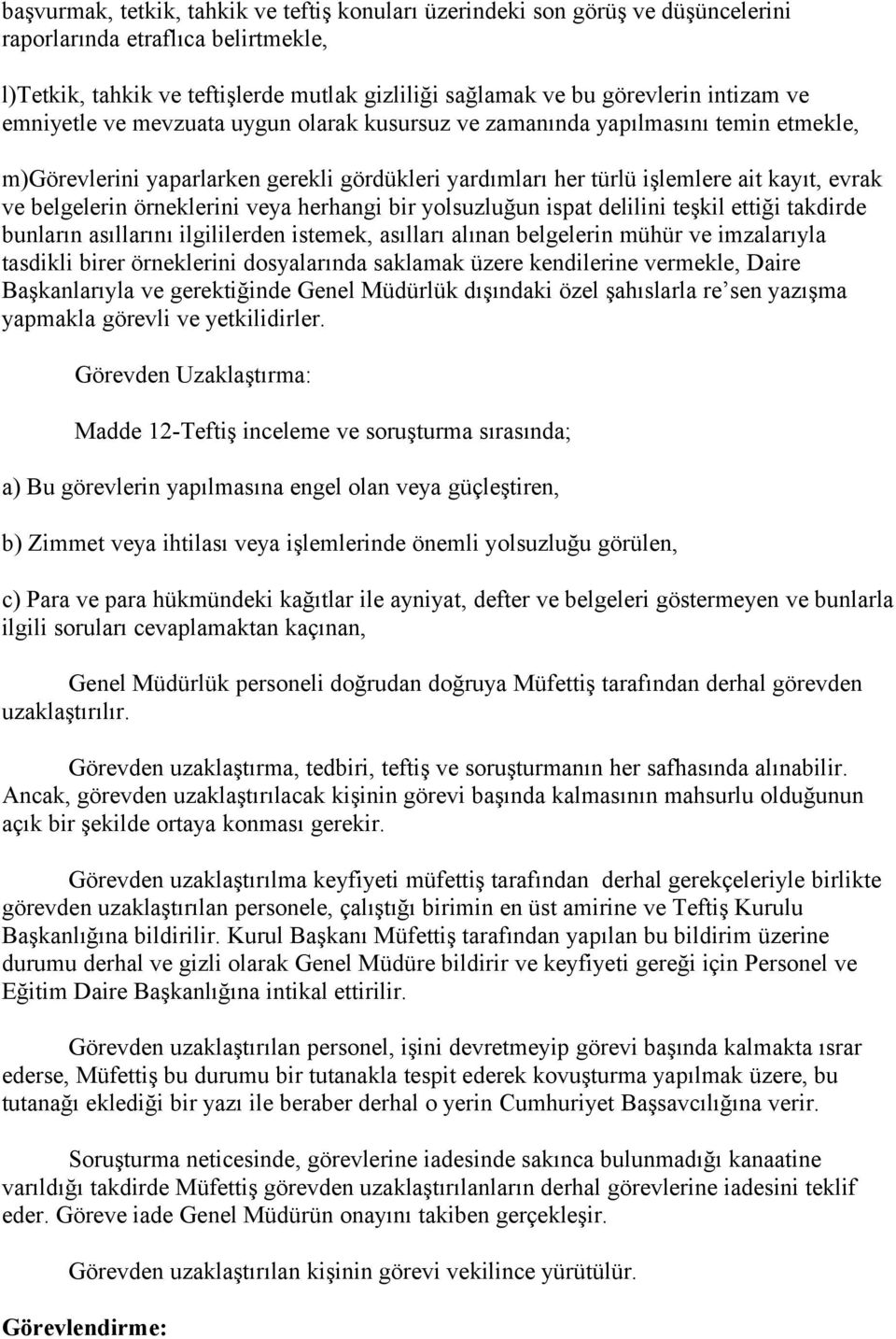 başvurmak, tetkik, tahkik ve teftiş konuları üzerindeki son görüş ve düşüncelerini raporlarında etraflıca belirtmekle,

l)Tetkik, tahkik ve teftişlerde mutlak gizliliği sağlamak ve bu görevlerin intizam ve emniyetle ve mevzuata uygun olarak kusursuz ve zamanında yapılmasını temin etmekle,

m)Görevlerini yaparlarken gerekli gördükleri yardımları her türlü işlemlere ait kayıt, evrak ve belgelerin örneklerini veya herhangi bir yolsuzluğun ispat delilini teşkil ettiği takdirde bunların asıllarını ilgililerden istemek, asılları alınan belgelerin mühür ve imzalarıyla tasdikli birer örneklerini dosyalarında saklamak üzere kendilerine vermekle, Daire Başkanlarıyla ve gerektiğinde Genel Müdürlük dışındaki özel şahıslarla re'sen yazışma yapmakla görevli ve yetkilidirler.

Görevden Uzaklaştırma:

Madde 12-Teftiş inceleme ve soruşturma sırasında;

a) Bu görevlerin yapılmasına engel olan veya güçleştiren,

b) Zimmet veya ihtilası veya işlemlerinde önemli yolsuzluğu görülen,

c) Para ve para hükmündeki kağıtlar ile ayniyat, defter ve belgeleri göstermeyen ve bunlarla ilgili soruları cevaplamaktan kaçınan,

Genel Müdürlük personeli doğrudan doğruya Müfettiş tarafından derhal görevden uzaklaştırılır.

Görevden uzaklaştırma, tedbiri, teftiş ve soruşturmanın her safhasında alınabilir. Ancak, görevden uzaklaştırılacak kişinin görevi başında kalmasının mahsurlu olduğunun açık bir şekilde ortaya konması gerekir.

Görevden uzaklaştırılma keyfiyeti müfettiş tarafından derhal gerekçeleriyle birlikte görevden uzaklaştırılan personele, çalıştığı birimin en üst amirine ve Teftiş Kurulu Başkanlığına bildirilir. Kurul Başkanı Müfettiş tarafından yapılan bu bildirim üzerine durumu derhal ve gizli olarak Genel Müdüre bildirir ve keyfiyeti gereği için Personel ve Eğitim Daire Başkanlığına intikal ettirilir.

Görevden uzaklaştırılan personel, işini devretmeyip görevi başında kalmakta ısrar ederse, Müfettiş bu durumu bir tutanakla tespit ederek kovuşturma yapılmak üzere, bu tutanağı eklediği bir yazı ile beraber derhal o yerin Cumhuriyet Başsavcılığına verir.

Soruşturma neticesinde, görevlerine iadesinde sakınca bulunmadığı kanaatine varıldığı takdirde Müfettiş görevden uzaklaştırılanların derhal görevlerine iadesini teklif eder. Göreve iade Genel Müdürün onayını takiben gerçekleşir.

Görevden uzaklaştırılan kişinin görevi vekilince yürütülür.

Görevlendirme: